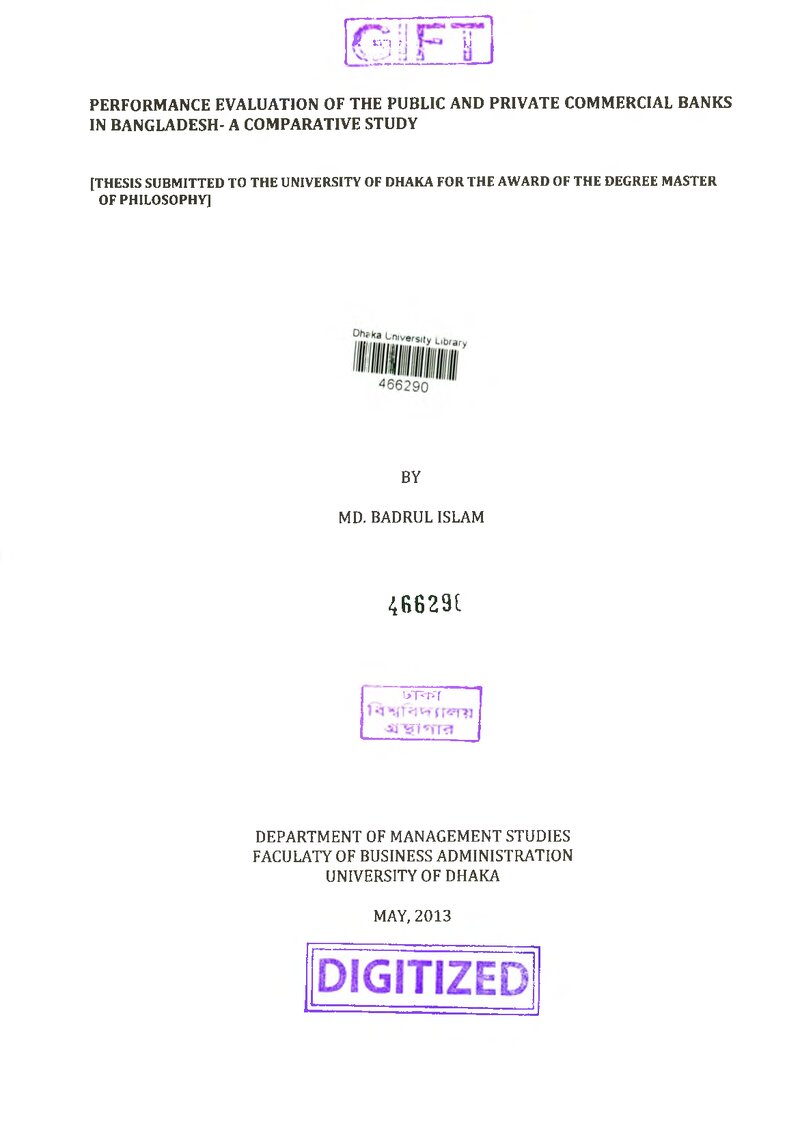 GIFT

PERFORMANCE EVALUATION OF THE PUBLIC AND PRIVATE COMMERCIAL BANKS IN BANGLADESH- A COMPARATIVE STUDY

[THESIS SUBMITTED TO THE UNIVERSITY OF DHAKA FOR THE AWARD OF THE DEGREE MASTER OF PHILOSOPHY]

Dhaka University Library
466290

BY

MD. BADRUL ISLAM

466290

ঢাকা
বিশ্ববিদ্যালয়
গ্রন্থাগার

DEPARTMENT OF MANAGEMENT STUDIES
FACULATY OF BUSINESS ADMINISTRATION
UNIVERSITY OF DHAKA

MAY, 2013

DIGITIZED